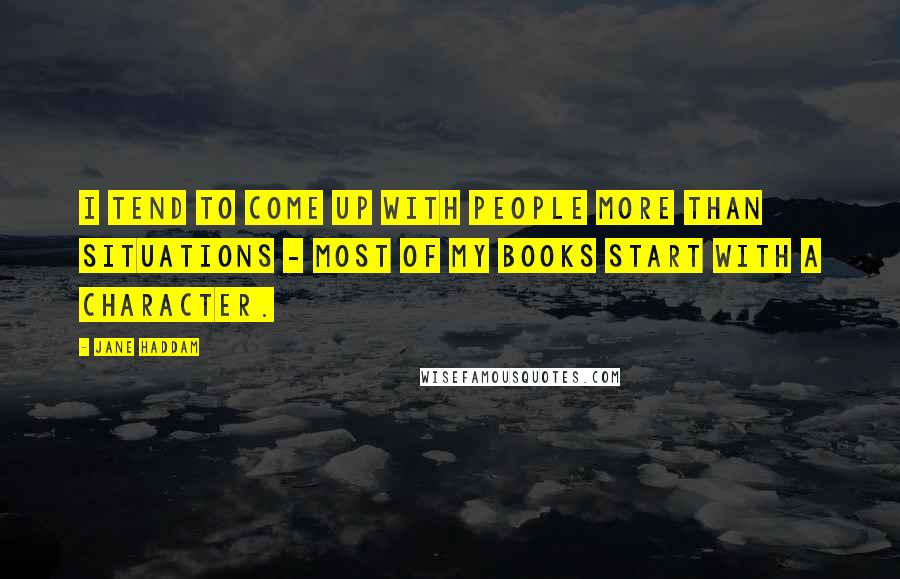 I TEND TO COME UP WITH PEOPLE MORE THAN SITUATIONS - MOST OF MY BOOKS START WITH A CHARACTER.

- JANE HADDAM

WISEFAMOUSQUOTES.COM